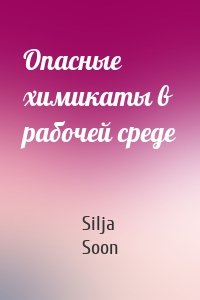 Опасные химикаты в рабочей среде

Silja Soon